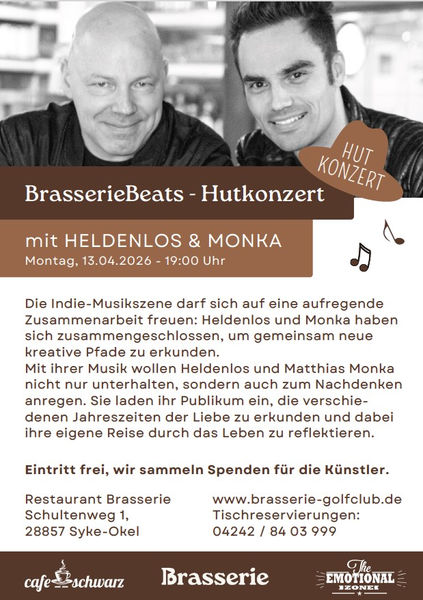 HUT KONZERT

BrasserieBeats - Hutkonzert

mit HELDENLOS & MONKA
Montag, 13.04.2026 - 19:00 Uhr

Die Indie-Musikszene darf sich auf eine aufregende Zusammenarbeit freuen: Heldenlos und Monka haben sich zusammengeschlossen, um gemeinsam neue kreative Pfade zu erkunden.
Mit ihrer Musik wollen Heldenlos und Matthias Monka nicht nur unterhalten, sondern auch zum Nachdenken anregen. Sie laden ihr Publikum ein, die verschiedenen Jahreszeiten der Liebe zu erkunden und dabei ihre eigene Reise durch das Leben zu reflektieren.

Eintritt frei, wir sammeln Spenden für die Künstler.

Restaurant Brasserie
Schultenweg 1,
28857 Syke-Okel

www.brasserie-golfclub.de
Tischreservierungen:
04242 / 84 03 999

cafe schwarz

Brasserie

The EMOTIONAL ZONE